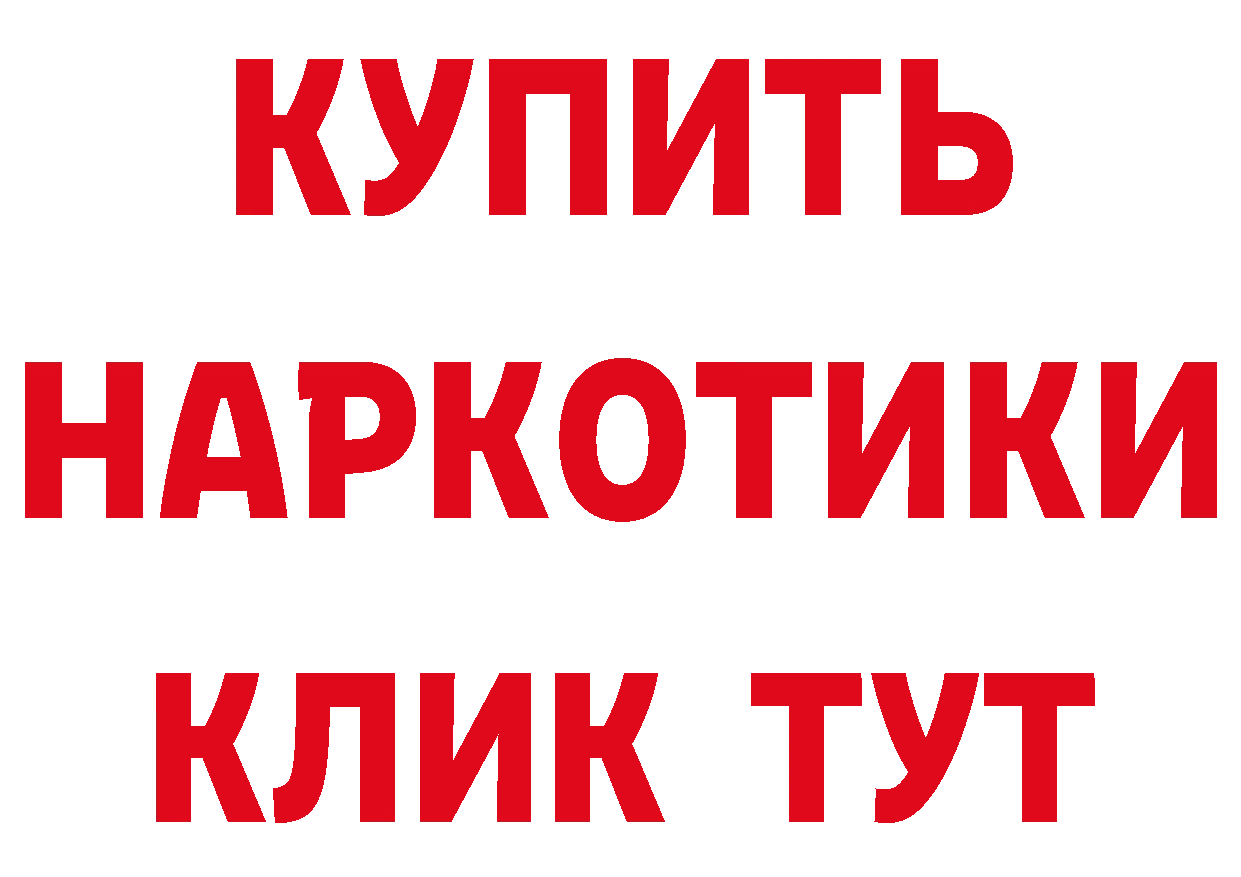 КУПИТЬ НАРКОТИКИ КЛИК ТУТ